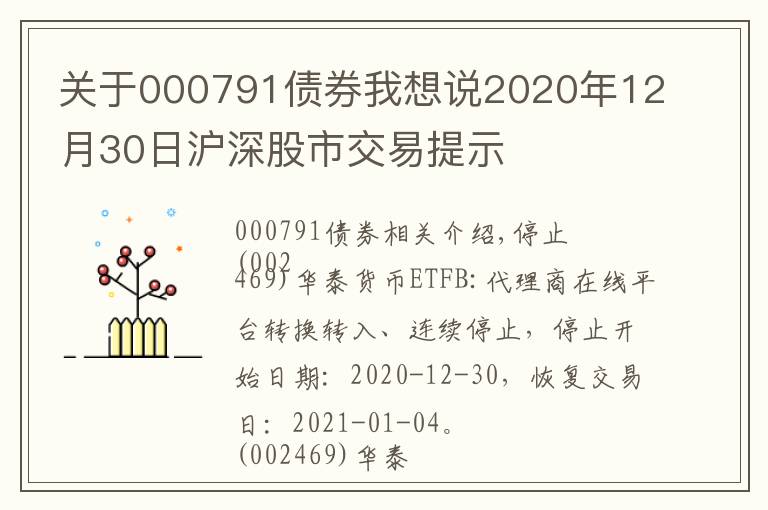 关于000791债券我想说2020年12月30日沪深股市交易提示

000791债券相关介绍，停止(002469)华泰货币ETFB：代理商在线平台转换转入、连续停止，停止开始日期：2020-12-30，恢复交易日：2021-01-04。
(002469)华泰